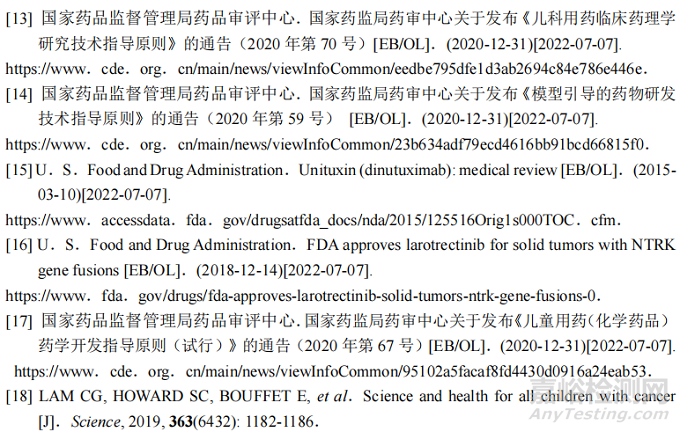 [13] 国家药品监督管理局药品审评中心．国家药监局药审中心关于发布《儿科用药临床药理学研究技术指导原则》的通告（2020 年第 70 号）[EB/OL]．(2020-12-31)[2022-07-07].

https://www．cde．org．cn/main/news/viewInfoCommon/eedbe795dfe1d3ab2694c84e786e446e．

[14] 国家药品监督管理局药品审评中心．国家药监局药审中心关于发布《模型引导的药物研发技术指导原则》的通告（2020 年第 59 号） [EB/OL]．(2020-12-31)[2022-07-07].

https://www．cde．org．cn/main/news/viewInfoCommon/23b634adf79ecd4616bb91bcd66815f0．

[15] U．S．Food and Drug Administration．Unituxin (dinutuximab): medical review [EB/OL]．(2015-03-10)[2022-07-07].

https://www．accessdata．fda．gov/drugsatfda_docs/nda/2015/125516Orig1s000TOC．cfm．

[16] U．S．Food and Drug Administration．FDA approves larotrectinib for solid tumors with NTRK gene fusions [EB/OL]．(2018-12-14)[2022-07-07].

https://www．fda．gov/drugs/fda-approves-larotrectinib-solid-tumors-ntrk-gene-fusions-0．

[17] 国家药品监督管理局药品审评中心．国家药监局药审中心关于发布《儿童用药（化学药品）药学开发指导原则（试行）》的通告（2020 年第 67 号）[EB/OL]．(2020-12-31)[2022-07-07].

https://www．cde．org．cn/main/news/viewInfoCommon/95102a5facaf8fd4430d0916a24eab53．

[18] LAM CG, HOWARD SC, BOUFFET E, et al．Science and health for all children with cancer [J]．Science, 2019, 363(6432): 1182-1186．

嘉峪检测网
AnyTesting.com